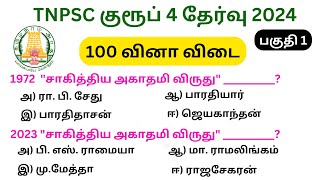 TNPSC குரூப் 4 தேர்வு 2024

பகுதி 1

100 வினா விடை

1972 "சாகித்திய அகாதமி விருது" ________?

அ) ரா. பி. சேது

ஆ) பாரதியார்

இ) பாரதிதாசன்

ஈ) ஜெயகாந்தன்

2023 "சாகித்திய அகாதமி விருது" ________?

அ) பி. எஸ். ராமையா

ஆ) மா. ராமலிங்கம்

இ) மு.மேத்தா

ஈ) ராஜசேகரன்